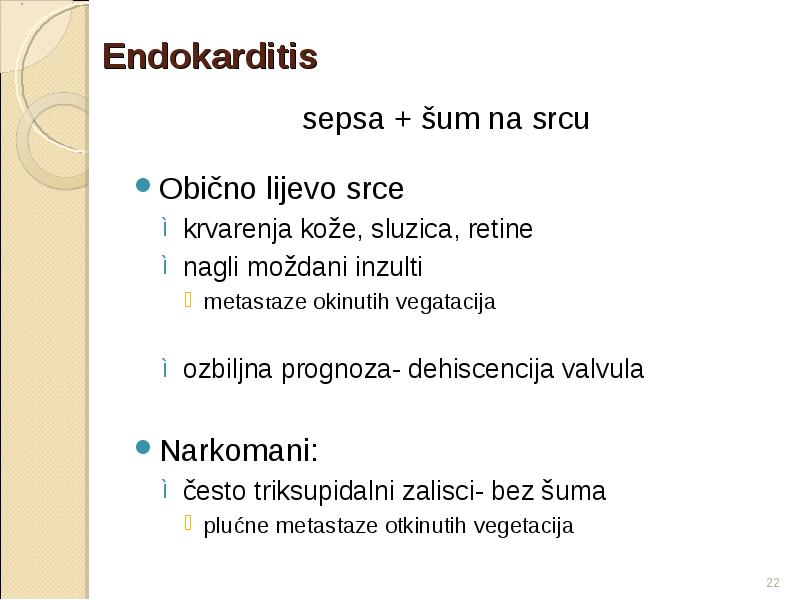 Endokarditis

sepsa + šum na srcu

Obično lijevo srce

krvarenja kože, sluzica, retine

nagli moždani inzulti

metastaze okinutih vegatacija

ozbiljna prognoza- dehiscencija valvula

Narkomani:

često triksupidalni zalisci- bez šuma

plućne metastaze otkinutih vegetacija

22